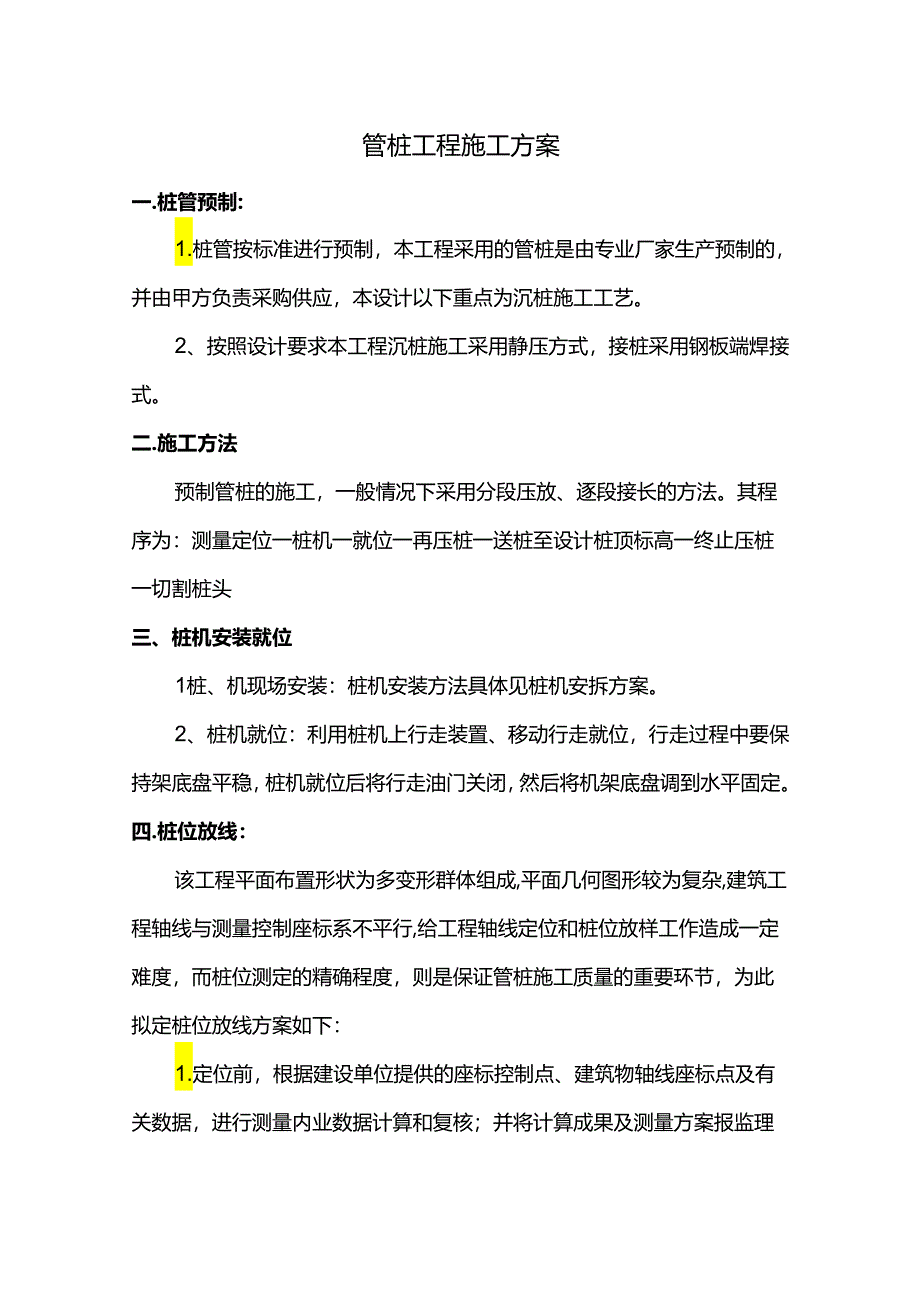 管桩工程施工方案

一.桩管预制:

1.桩管按标准进行预制，本工程采用的管桩是由专业厂家生产预制的，并由甲方负责采购供应，本设计以下重点为沉桩施工工艺。

2、按照设计要求本工程沉桩施工采用静压方式，接桩采用钢板端焊接式。

二.施工方法

预制管桩的施工，一般情况下采用分段压放、逐段接长的方法。其程序为：测量定位一桩机一就位一再压桩一送桩至设计桩顶标高一终止压桩一切割桩头

三、桩机安装就位

1桩、机现场安装：桩机安装方法具体见桩机安拆方案。

2、桩机就位：利用桩机上行走装置、移动行走就位，行走过程中要保持架底盘平稳，桩机就位后将行走油门关闭，然后将机架底盘调到水平固定。

四.桩位放线：

该工程平面布置形状为多变形群体组成,平面几何图形较为复杂,建筑工程轴线与测量控制座标系不平行,给工程轴线定位和桩位放样工作造成一定难度，而桩位测定的精确程度，则是保证管桩施工质量的重要环节，为此拟定桩位放线方案如下：

1.定位前，根据建设单位提供的座标控制点、建筑物轴线座标点及有关数据，进行测量内业数据计算和复核；并将计算成果及测量方案报监理